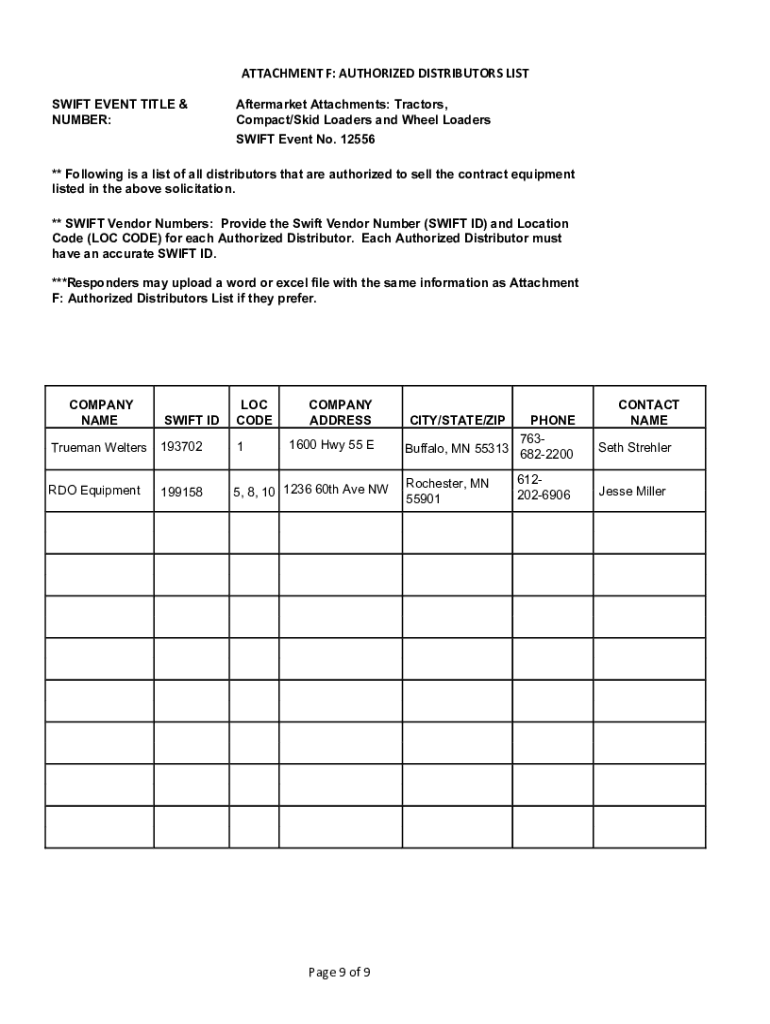 ATTACHMENT F: AUTHORIZED DISTRIBUTORS LIST

SWIFT EVENT TITLE & NUMBER:

Aftermarket Attachments: Tractors, Compact/Skid Loaders and Wheel Loaders

SWIFT Event No. 12556

** Following is a list of all distributors that are authorized to sell the contract equipment listed in the above solicitation.

** SWIFT Vendor Numbers: Provide the Swift Vendor Number (SWIFT ID) and Location Code (LOC CODE) for each Authorized Distributor. Each Authorized Distributor must have an accurate SWIFT ID.

***Responders may upload a word or excel file with the same information as Attachment F: Authorized Distributors List if they prefer.

| COMPANY NAME | SWIFT ID | LOC CODE | COMPANY ADDRESS | CITY/STATE/ZIP | PHONE | CONTACT NAME |
|---|---|---|---|---|---|---|
| Trueman Welters | 193702 | 1 | 1600 Hwy 55 E | Buffalo, MN 55313 | 763-682-2200 | Seth Strehler |
| RDO Equipment | 199158 | 5, 8, 10 | 1236 60th Ave NW | Rochester, MN 55901 | 612-202-6906 | Jesse Miller |
| | | | | | | |
| | | | | | | |
| | | | | | | |
| | | | | | | |
| | | | | | | |
| | | | | | | |
| | | | | | | |
| | | | | | | |

Page 9 of 9